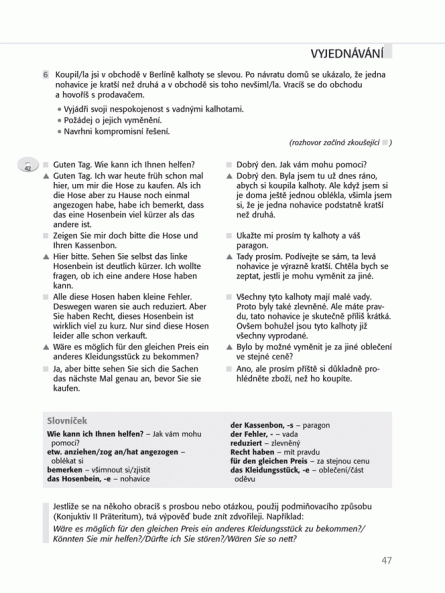 VYJEDNÁVÁNÍ

6 Koupil/la jsi v obchodě v Berlíně kalhoty se slevou. Po návratu domů se ukázalo, že jedna nohavice je kratší než druhá a v obchodě sis toho nevšiml/la. Vracíš se do obchodu a hovoříš s prodavačem.

• Vyjádři svoji nespokojenost s vadnými kalhotami.
• Požádej o jejich vyměnění.
• Navrhni kompromisní řešení.

(rozhovor začíná zkoušející ■ )

42

■ Guten Tag. Wie kann ich Ihnen helfen?
▲ Guten Tag. Ich war heute früh schon mal hier, um mir die Hose zu kaufen. Als ich die Hose aber zu Hause noch einmal angezogen habe, habe ich bemerkt, dass das eine Hosenbein viel kürzer als das andere ist.
■ Zeigen Sie mir doch bitte die Hose und Ihren Kassenbon.
▲ Hier bitte. Sehen Sie selbst das linke Hosenbein ist deutlich kürzer. Ich wollte fragen, ob ich eine andere Hose haben kann.
■ Alle diese Hosen haben kleine Fehler. Deswegen waren sie auch reduziert. Aber Sie haben Recht, dieses Hosenbein ist wirklich viel zu kurz. Nur sind diese Hosen leider alle schon verkauft.
▲ Wäre es möglich für den gleichen Preis ein anderes Kleidungsstück zu bekommen?
■ Ja, aber bitte sehen Sie sich die Sachen das nächste Mal genau an, bevor Sie sie kaufen.

■ Dobrý den. Jak vám mohu pomoci?
▲ Dobrý den. Byla jsem tu už dnes ráno, abych si koupila kalhoty. Ale když jsem si je doma ještě jednou oblékla, všimla jsem si, že je jedna nohavice podstatně kratší než druhá.
■ Ukažte mi prosím ty kalhoty a váš paragon.
▲ Tady prosím. Podívejte se sám, ta levá nohavice je výrazně kratší. Chtěla bych se zeptat, jestli je mohu vyměnit za jiné.
■ Všechny tyto kalhoty mají malé vady. Proto byly také zlevněné. Ale máte pravdu, tato nohavice je skutečně příliš krátká. Ovšem bohužel jsou tyto kalhoty již všechny vyprodané.
▲ Bylo by možné vyměnit je za jiné oblečení ve stejné ceně?
■ Ano, ale prosím příště si důkladně prohlédněte zboží, než ho koupíte.

Slovníček
Wie kann ich Ihnen helfen? – Jak vám mohu pomoci?
etw. anziehen/zog an/hat angezogen – oblékat si
bemerken – všimnout si/zjistit
das Hosenbein, -e – nohavice
der Kassenbon, -s – paragon
der Fehler, - – vada
reduziert – zlevněný
Recht haben – mít pravdu
für den gleichen Preis – za stejnou cenu
das Kleidungsstück, -e – oblečení/část oděvu

Jestliže se na někoho obracíš s prosbou nebo otázkou, použij podmiňovacího způsobu (Konjuktiv II Präteritum), tvá výpověď bude znít zdvořileji. Například:
Wäre es möglich für den gleichen Preis ein anderes Kleidungsstück zu bekommen?/ Könnten Sie mir helfen?/Dürfte ich Sie stören?/Wären Sie so nett?

47